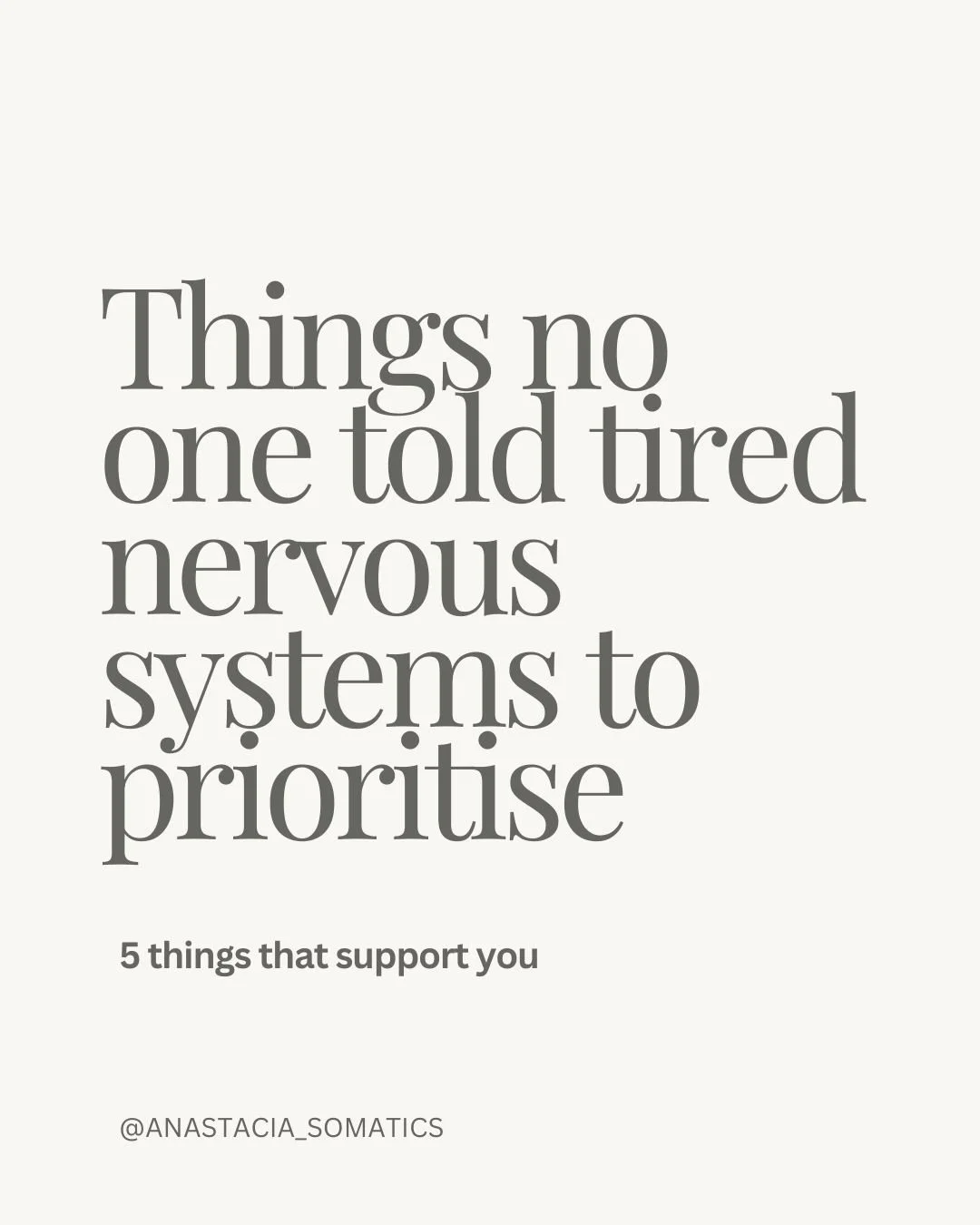 Things no one told tired nervous systems to prioritise

5 things that support you

@ANASTACIA_SOMATICS